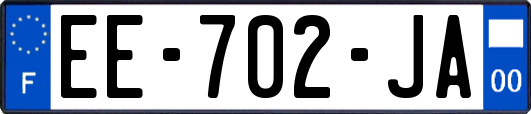 F

EE-702-JA

00